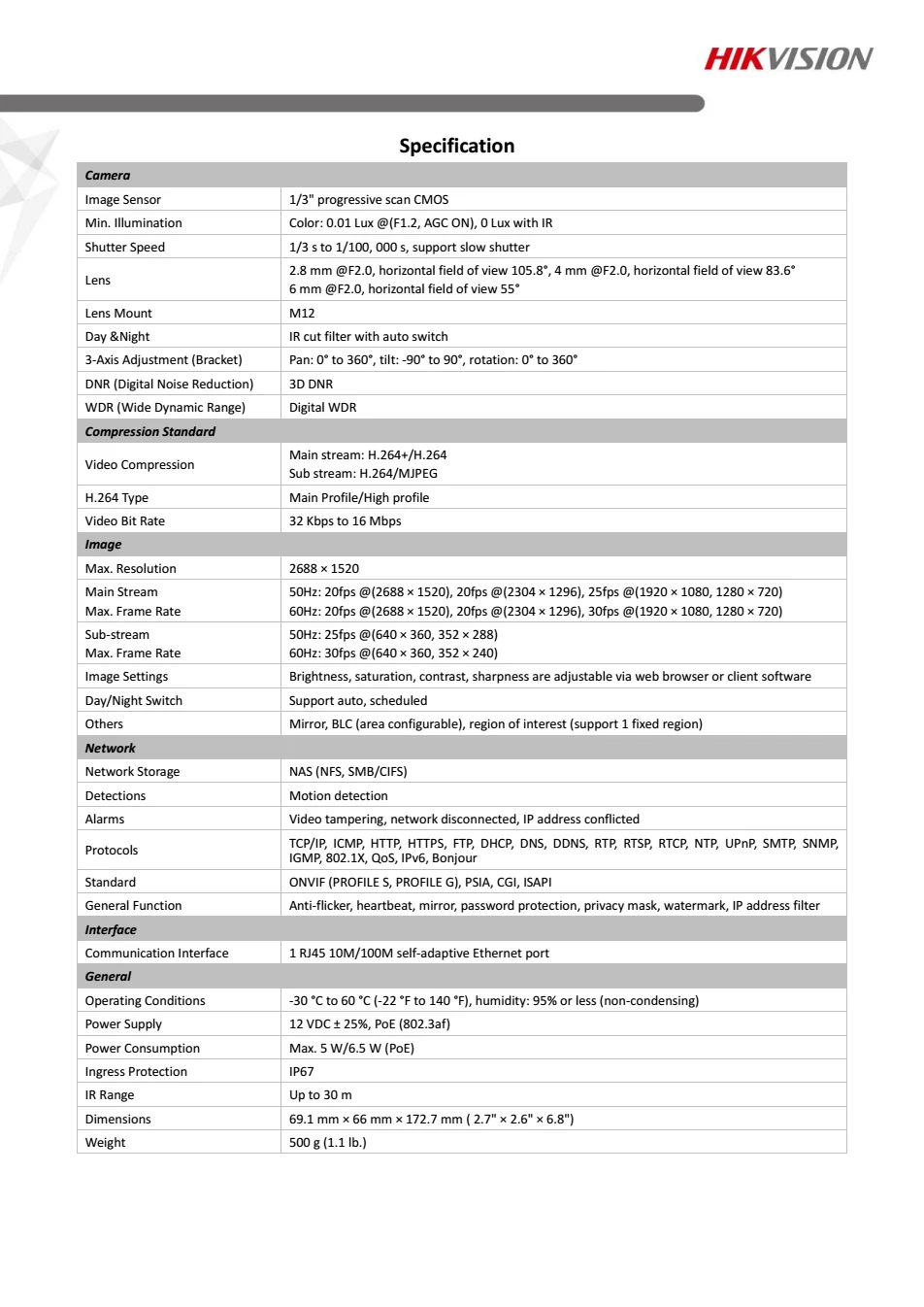 HIKVISION

Specification

| Camera | |
|---|---|
| Image Sensor | 1/3" progressive scan CMOS |
| Min. Illumination | Color: 0.01 Lux @(F1.2, AGC ON), 0 Lux with IR |
| Shutter Speed | 1/3 s to 1/100, 000 s, support slow shutter |
| Lens | 2.8 mm @F2.0, horizontal field of view 105.8°, 4 mm @F2.0, horizontal field of view 83.6° 6 mm @F2.0, horizontal field of view 55° |
| Lens Mount | M12 |
| Day &Night | IR cut filter with auto switch |
| 3-Axis Adjustment (Bracket) | Pan: 0° to 360°, tilt: -90° to 90°, rotation: 0° to 360° |
| DNR (Digital Noise Reduction) | 3D DNR |
| WDR (Wide Dynamic Range) | Digital WDR |
| Compression Standard | |
| Video Compression | Main stream: H.264+/H.264 Sub stream: H.264/MJPEG |
| H.264 Type | Main Profile/High profile |
| Video Bit Rate | 32 Kbps to 16 Mbps |
| Image | |
| Max. Resolution | 2688 × 1520 |
| Main Stream Max. Frame Rate | 50Hz: 20fps @(2688 × 1520), 20fps @(2304 × 1296), 25fps @(1920 × 1080, 1280 × 720) 60Hz: 20fps @(2688 × 1520), 20fps @(2304 × 1296), 30fps @(1920 × 1080, 1280 × 720) |
| Sub-stream Max. Frame Rate | 50Hz: 25fps @(640 × 360, 352 × 288) 60Hz: 30fps @(640 × 360, 352 × 240) |
| Image Settings | Brightness, saturation, contrast, sharpness are adjustable via web browser or client software |
| Day/Night Switch | Support auto, scheduled |
| Others | Mirror, BLC (area configurable), region of interest (support 1 fixed region) |
| Network | |
| Network Storage | NAS (NFS, SMB/CIFS) |
| Detections | Motion detection |
| Alarms | Video tampering, network disconnected, IP address conflicted |
| Protocols | TCP/IP, ICMP, HTTP, HTTPS, FTP, DHCP, DNS, DDNS, RTP, RTSP, RTCP, NTP, UPnP, SMTP, SNMP, IGMP, 802.1X, QoS, IPv6, Bonjour |
| Standard | ONVIF (PROFILE S, PROFILE G), PSIA, CGI, ISAPI |
| General Function | Anti-flicker, heartbeat, mirror, password protection, privacy mask, watermark, IP address filter |
| Interface | |
| Communication Interface | 1 RJ45 10M/100M self-adaptive Ethernet port |
| General | |
| Operating Conditions | -30 °C to 60 °C (-22 °F to 140 °F), humidity: 95% or less (non-condensing) |
| Power Supply | 12 VDC ± 25%, PoE (802.3af) |
| Power Consumption | Max. 5 W/6.5 W (PoE) |
| Ingress Protection | IP67 |
| IR Range | Up to 30 m |
| Dimensions | 69.1 mm × 66 mm × 172.7 mm ( 2.7" × 2.6" × 6.8") |
| Weight | 500 g (1.1 lb.) |